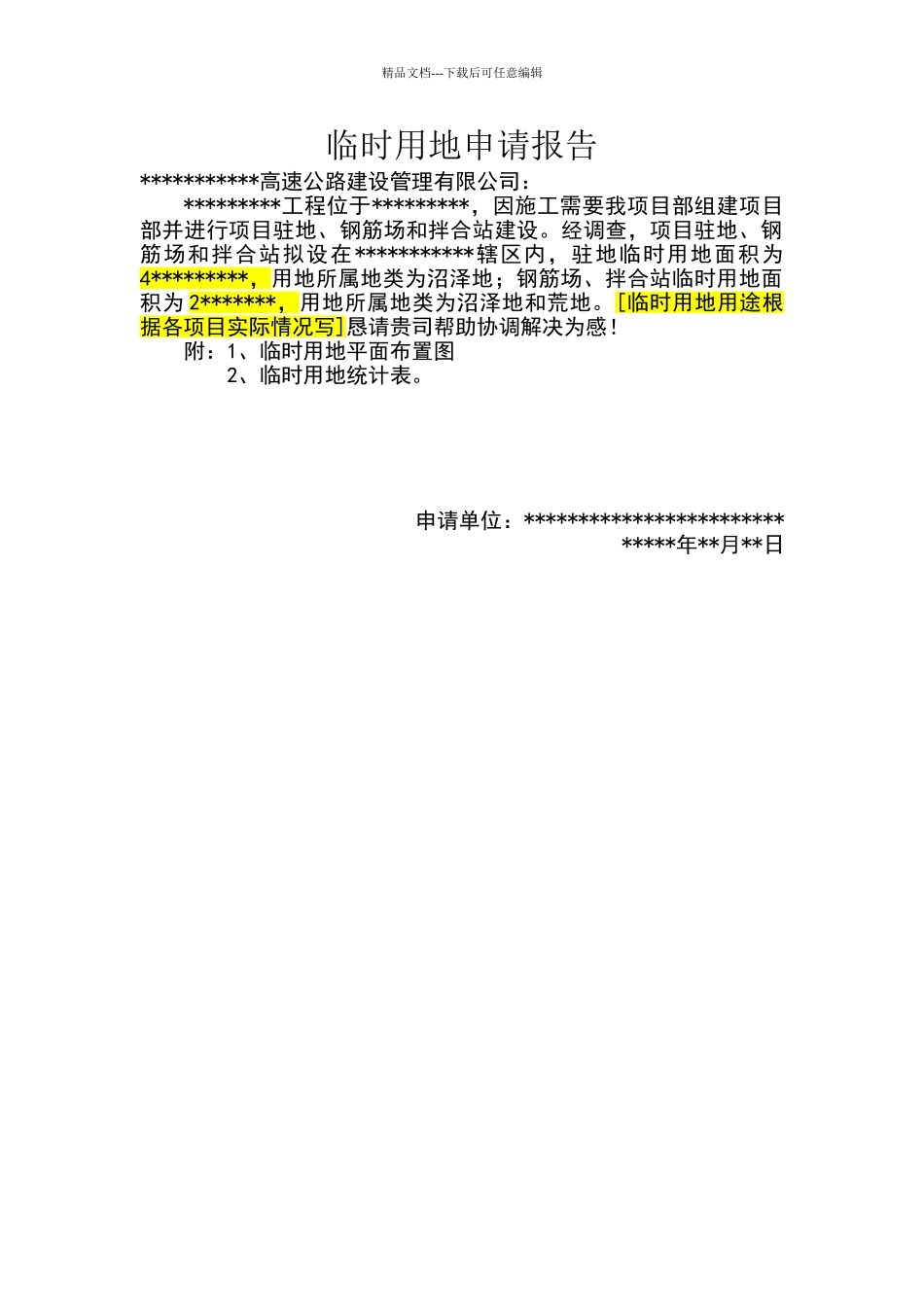 精品文档---下载后可任意编辑

临时用地申请报告

***********高速公路建设管理有限公司：

*********工程位于*********，因施工需要我项目部组建项目部并进行项目驻地、钢筋场和拌合站建设。经调查，项目驻地、钢筋场和拌合站拟设在***********辖区内，驻地临时用地面积为4*********，用地所属地类为沼泽地；钢筋场、拌合站临时用地面积为2*******，用地所属地类为沼泽地和荒地。[临时用地用途根据各项目实际情况写]恳请贵司帮助协调解决为感！

附：1、临时用地平面布置图

2、临时用地统计表。

申请单位：************************

*****年**月**日